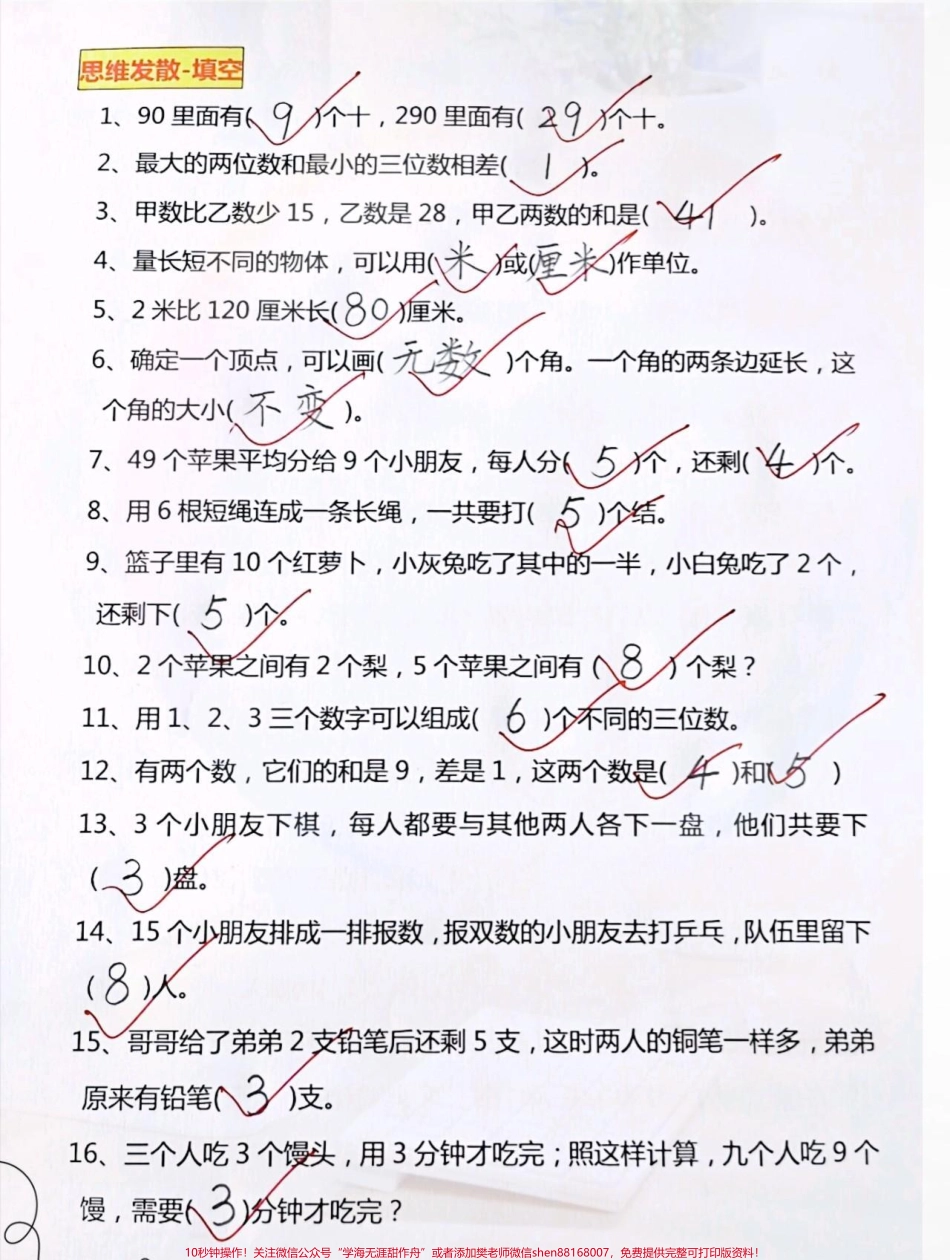 思维发散-填空

1、90 里面有( 9 )个十，290 里面有( 29 )个十。

2、最大的两位数和最小的三位数相差( 1 )。

3、甲数比乙数少 15，乙数是 28，甲乙两数的和是( 41 )。

4、量长短不同的物体，可以用( 米 )或( 厘米 )作单位。

5、2 米比 120 厘米长( 80 )厘米。

6、确定一个顶点，可以画( 无数 )个角。一个角的两条边延长，这个角的大小( 不变 )。

7、49 个苹果平均分给 9 个小朋友，每人分( 5 )个，还剩( 4 )个。

8、用 6 根短绳连成一条长绳，一共要打( 5 )个结。

9、篮子里有 10 个红萝卜，小灰兔吃了其中的一半，小白兔吃了 2 个，还剩下( 5 )个。

10、2 个苹果之间有 2 个梨，5 个苹果之间有 ( 8 ) 个梨？

11、用 1、2、3 三个数字可以组成( 6 )个不同的三位数。

12、有两个数，它们的和是 9，差是 1，这两个数是( 4 )和( 5 )

13、3 个小朋友下棋，每人都要与其他两人各下一盘，他们共要下( 3 )盘。

14、15 个小朋友排成一排报数，报双数的小朋友去打乒乓，队伍里留下( 8 )人。

15、哥哥给了弟弟 2 支铅笔后还剩 5 支，这时两人的铜笔一样多，弟弟原来有铅笔( 3 )支。

16、三个人吃 3 个馒头，用 3 分钟才吃完；照这样计算，九个人吃 9 个馒，需要( 3 )分钟才吃完？

10秒钟操作！关注微信公众号“学海无涯甜作舟”或者添加樊老师微信shen88168007，免费提供完整可打印版资料！